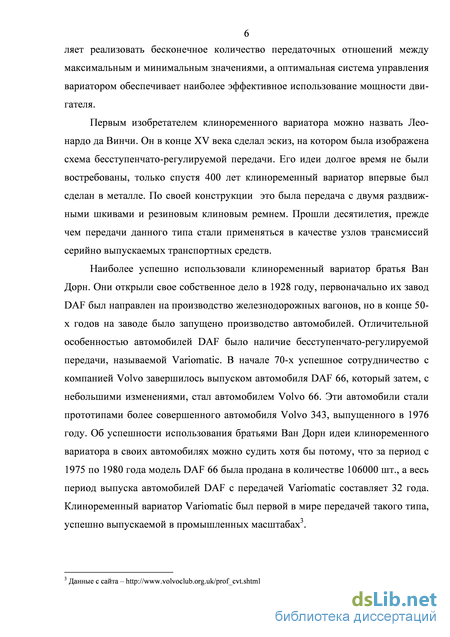 6

ляет реализовать бесконечное количество передаточных отношений между максимальным и минимальным значениями, а оптимальная система управления вариатором обеспечивает наиболее эффективное использование мощности двигателя.

Первым изобретателем клиноременного вариатора можно назвать Леонардо да Винчи. Он в конце XV века сделал эскиз, на котором была изображена схема бесступенчато-регулируемой передачи. Его идеи долгое время не были востребованы, только спустя 400 лет клиноременный вариатор впервые был сделан в металле. По своей конструкции это была передача с двумя раздвижными шкивами и резиновым клиновым ремнем. Прошли десятилетия, прежде чем передачи данного типа стали применяться в качестве узлов трансмиссий серийно выпускаемых транспортных средств.

Наиболее успешно использовали клиноременный вариатор братья Ван Дорн. Они открыли свое собственное дело в 1928 году, первоначально их завод DAF был направлен на производство железнодорожных вагонов, но в конце 50-х годов на заводе было запущено производство автомобилей. Отличительной особенностью автомобилей DAF было наличие бесступенчато-регулируемой передачи, называемой Variomatic. В начале 70-х успешное сотрудничество с компанией Volvo завершилось выпуском автомобиля DAF 66, который затем, с небольшими изменениями, стал автомобилем Volvo 66. Эти автомобили стали прототипами более совершенного автомобиля Volvo 343, выпущенного в 1976 году. Об успешности использования братьями Ван Дорн идеи клиноременного вариатора в своих автомобилях можно судить хотя бы потому, что за период с 1975 по 1980 года модель DAF 66 была продана в количестве 106000 шт., а весь период выпуска автомобилей DAF с передачей Variomatic составляет 32 года. Клиноременный вариатор Variomatic был первой в мире передачей такого типа, успешно выпускаемой в промышленных масштабах$^3$.

$^3$ Данные с сайта – http://www.volvoclub.org.uk/prof_cvt.shtml

dsLib.net
библиотека диссертаций